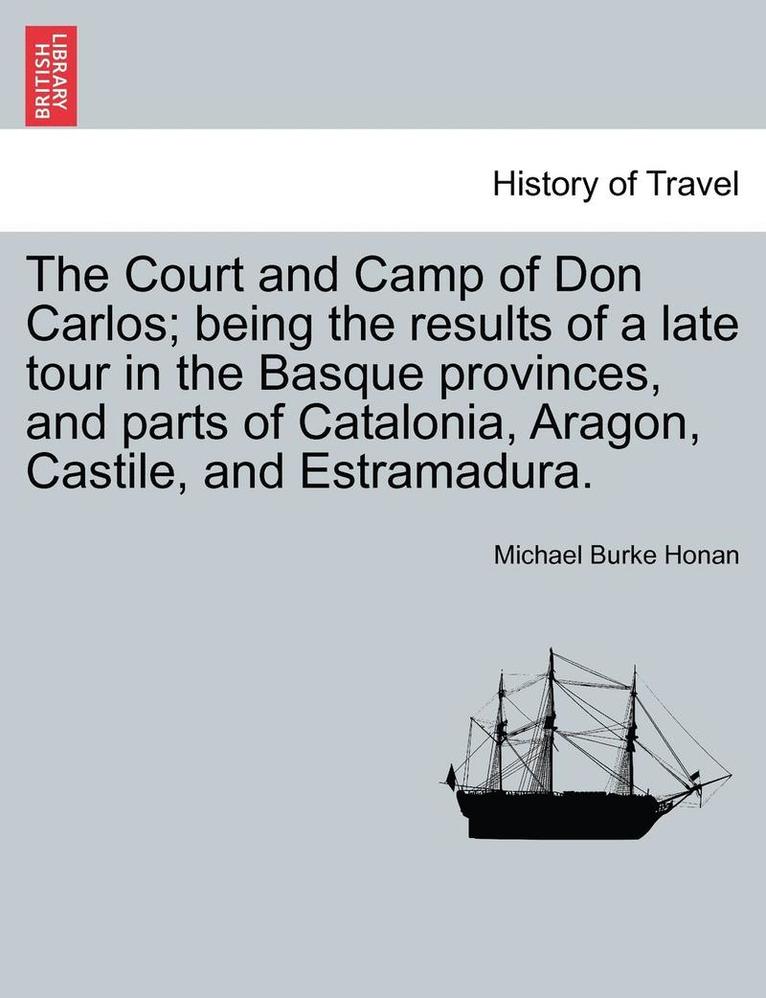 BRITISH LIBRARY

History of Travel

The Court and Camp of Don Carlos; being the results of a late tour in the Basque provinces, and parts of Catalonia, Aragon, Castile, and Estramadura.

Michael Burke Honan